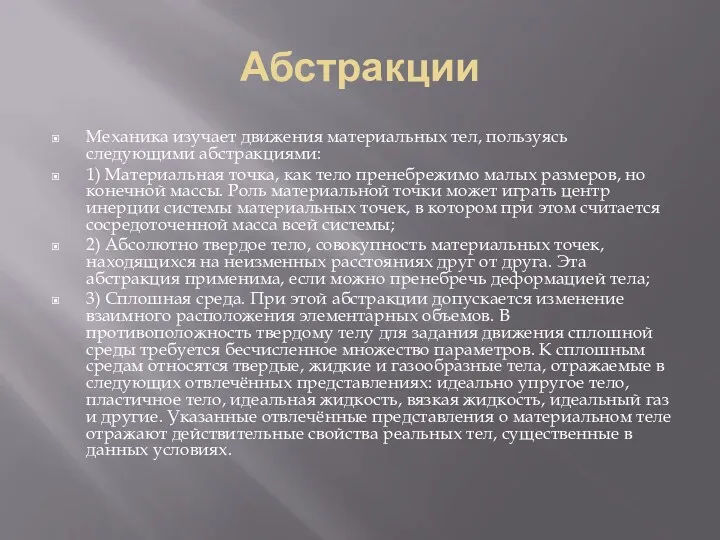 Абстракции

Механика изучает движения материальных тел, пользуясь следующими абстракциями:

1) Материальная точка, как тело пренебрежимо малых размеров, но конечной массы. Роль материальной точки может играть центр инерции системы материальных точек, в котором при этом считается сосредоточенной масса всей системы;

2) Абсолютно твердое тело, совокупность материальных точек, находящихся на неизменных расстояниях друг от друга. Эта абстракция применима, если можно пренебречь деформацией тела;

3) Сплошная среда. При этой абстракции допускается изменение взаимного расположения элементарных объемов. В противоположность твердому телу для задания движения сплошной среды требуется бесчисленное множество параметров. К сплошным средам относятся твердые, жидкие и газообразные тела, отражаемые в следующих отвлечённых представлениях: идеально упругое тело, пластичное тело, идеальная жидкость, вязкая жидкость, идеальный газ и другие. Указанные отвлечённые представления о материальном теле отражают действительные свойства реальных тел, существенные в данных условиях.